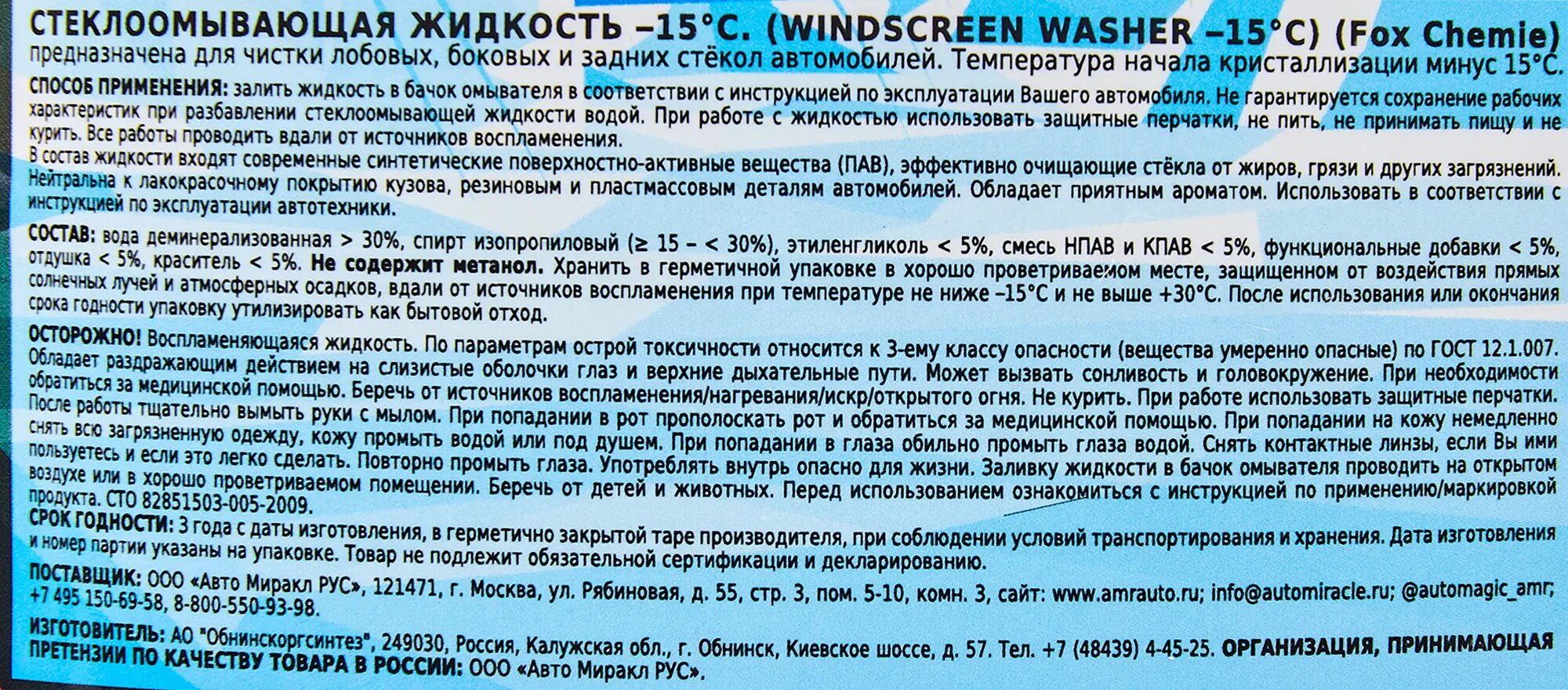 СТЕКЛООМЫВАЮЩАЯ ЖИДКОСТЬ –15°С. (WINDSCREEN WASHER –15°C) (Fox Chemie) предназначена для чистки лобовых, боковых и задних стёкол автомобилей. Температура начала кристаллизации минус 15°С.

СПОСОБ ПРИМЕНЕНИЯ: залить жидкость в бачок омывателя в соответствии с инструкцией по эксплуатации Вашего автомобиля. Не гарантируется сохранение рабочих характеристик при разбавлении стеклоомывающей жидкости водой. При работе с жидкостью использовать защитные перчатки, не пить, не принимать пищу и не курить. Все работы проводить вдали от источников воспламенения.
В состав жидкости входят современные синтетические поверхностно-активные вещества (ПАВ), эффективно очищающие стёкла от жиров, грязи и других загрязнений. Нейтральна к лакокрасочному покрытию кузова, резиновым и пластмассовым деталям автомобилей. Обладает приятным ароматом. Использовать в соответствии с инструкцией по эксплуатации автотехники.

СОСТАВ: вода деминерализованная > 30%, спирт изопропиловый (≥ 15 – < 30%), этиленгликоль < 5%, смесь НПАВ и КПАВ < 5%, функциональные добавки < 5%, отдушка < 5%, краситель < 5%. Не содержит метанол. Хранить в герметичной упаковке в хорошо проветриваемом месте, защищенном от воздействия прямых солнечных лучей и атмосферных осадков, вдали от источников воспламенения при температуре не ниже –15°С и не выше +30°С. После использования или окончания срока годности упаковку утилизировать как бытовой отход.

ОСТОРОЖНО! Воспламеняющаяся жидкость. По параметрам острой токсичности относится к 3-ему классу опасности (вещества умеренно опасные) по ГОСТ 12.1.007. Обладает раздражающим действием на слизистые оболочки глаз и верхние дыхательные пути. Может вызвать сонливость и головокружение. При необходимости обратиться за медицинской помощью. Беречь от источников воспламенения/нагревания/искр/открытого огня. Не курить. При работе использовать защитные перчатки. После работы тщательно вымыть руки с мылом. При попадании в рот прополоскать рот и обратиться за медицинской помощью. При попадании на кожу немедленно снять всю загрязненную одежду, кожу промыть водой или под душем. При попадании в глаза обильно промыть глаза водой. Снять контактные линзы, если Вы ими пользуетесь и если это легко сделать. Повторно промыть глаза. Употреблять внутрь опасно для жизни. Заливку жидкости в бачок омывателя проводить на открытом воздухе или в хорошо проветриваемом помещении. Беречь от детей и животных. Перед использованием ознакомиться с инструкцией по применению/маркировкой продукта. СТО 82851503-005-2009.
СРОК ГОДНОСТИ: 3 года с даты изготовления, в герметично закрытой таре производителя, при соблюдении условий транспортирования и хранения. Дата изготовления и номер партии указаны на упаковке. Товар не подлежит обязательной сертификации и декларированию.
ПОСТАВЩИК: ООО «Авто Миракл РУС», 121471, г. Москва, ул. Рябиновая, д. 55, стр. 3, пом. 5-10, комн. 3, сайт: www.amrauto.ru; info@automiracle.ru; @automagic_amr; +7 495 150-69-58, 8-800-550-93-98.
ИЗГОТОВИТЕЛЬ: АО "Обнинскоргсинтез", 249030, Россия, Калужская обл., г. Обнинск, Киевское шоссе, д. 57. Тел. +7 (48439) 4-45-25. ОРГАНИЗАЦИЯ, ПРИНИМАЮЩАЯ ПРЕТЕНЗИИ ПО КАЧЕСТВУ ТОВАРА В РОССИИ: ООО «Авто Миракл РУС».